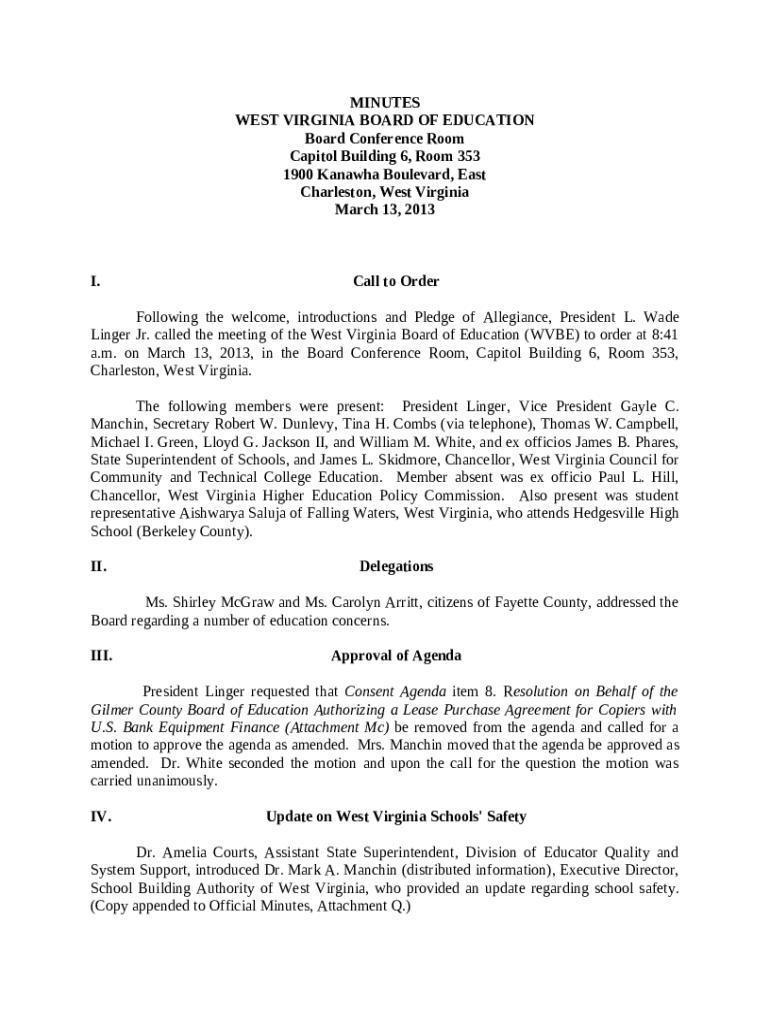 MINUTES
WEST VIRGINIA BOARD OF EDUCATION
Board Conference Room
Capitol Building 6, Room 353
1900 Kanawha Boulevard, East
Charleston, West Virginia
March 13, 2013

I. Call to Order

Following the welcome, introductions and Pledge of Allegiance, President L. Wade Linger Jr. called the meeting of the West Virginia Board of Education (WVBE) to order at 8:41 a.m. on March 13, 2013, in the Board Conference Room, Capitol Building 6, Room 353, Charleston, West Virginia.

The following members were present: President Linger, Vice President Gayle C. Manchin, Secretary Robert W. Dunlevy, Tina H. Combs (via telephone), Thomas W. Campbell, Michael I. Green, Lloyd G. Jackson II, and William M. White, and ex officios James B. Phares, State Superintendent of Schools, and James L. Skidmore, Chancellor, West Virginia Council for Community and Technical College Education. Member absent was ex officio Paul L. Hill, Chancellor, West Virginia Higher Education Policy Commission. Also present was student representative Aishwarya Saluja of Falling Waters, West Virginia, who attends Hedgesville High School (Berkeley County).

II. Delegations

Ms. Shirley McGraw and Ms. Carolyn Arritt, citizens of Fayette County, addressed the Board regarding a number of education concerns.

III. Approval of Agenda

President Linger requested that Consent Agenda item 8. Resolution on Behalf of the Gilmer County Board of Education Authorizing a Lease Purchase Agreement for Copiers with U.S. Bank Equipment Finance (Attachment Mc) be removed from the agenda and called for a motion to approve the agenda as amended. Mrs. Manchin moved that the agenda be approved as amended. Dr. White seconded the motion and upon the call for the question the motion was carried unanimously.

IV. Update on West Virginia Schools' Safety

Dr. Amelia Courts, Assistant State Superintendent, Division of Educator Quality and System Support, introduced Dr. Mark A. Manchin (distributed information), Executive Director, School Building Authority of West Virginia, who provided an update regarding school safety. (Copy appended to Official Minutes, Attachment Q.)